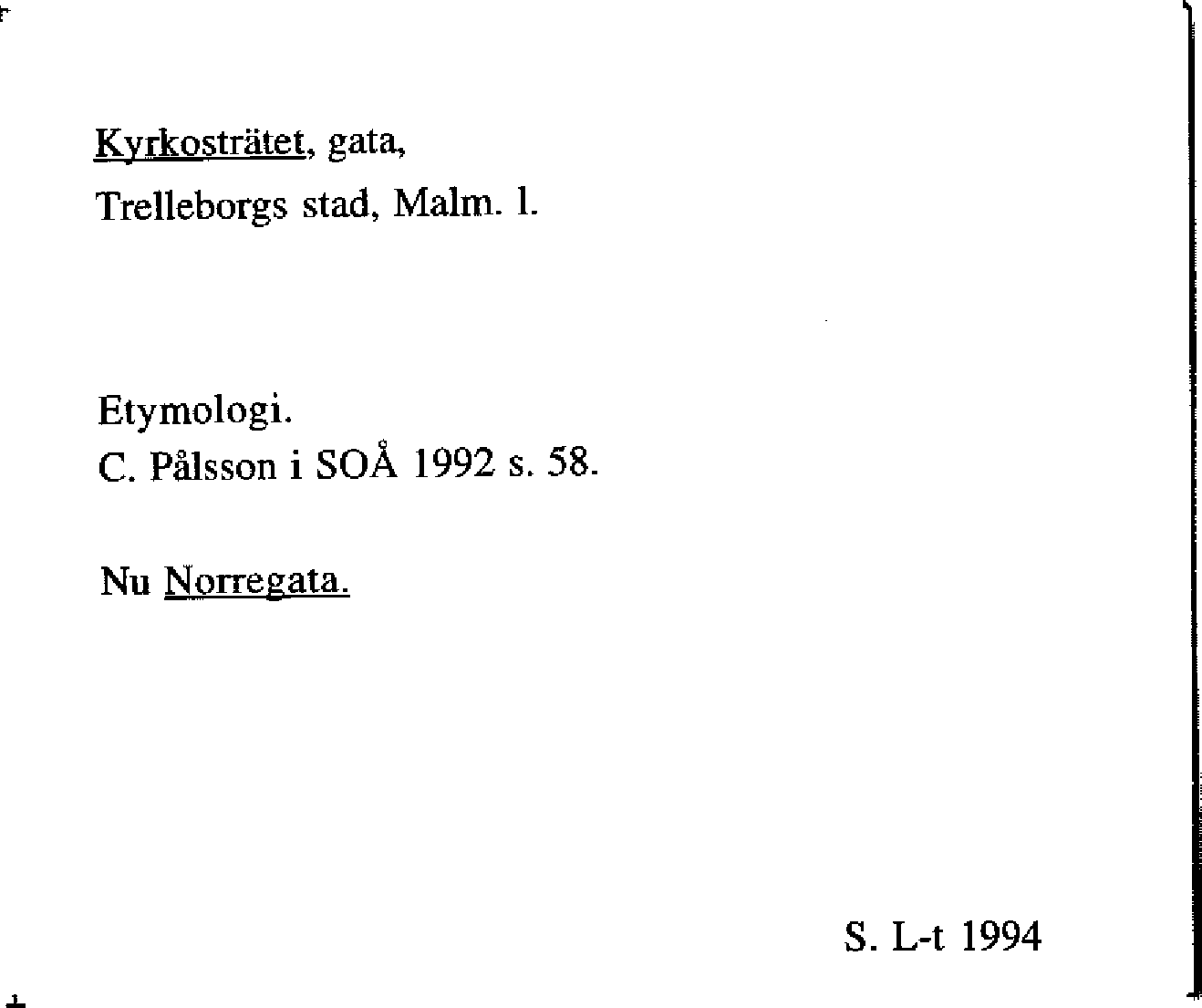 Kyrkosträtet, gata,
Trelleborgs stad, Malm. l.

Etymologi.
C. Pålsson i SOÅ 1992 s. 58.

Nu Norregata.

S. L-t 1994